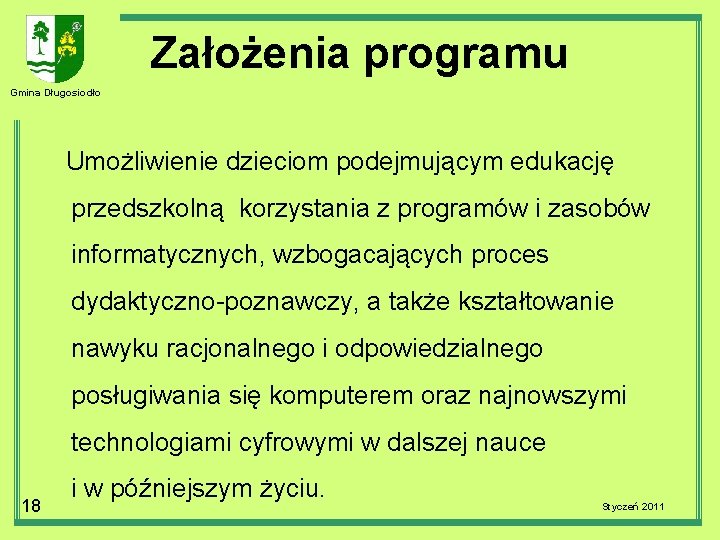 Gmina Długosiodło

Założenia programu

Umożliwienie dzieciom podejmującym edukację przedszkolną  korzystania z programów i zasobów informatycznych, wzbogacających proces dydaktyczno-poznawczy, a także kształtowanie nawyku racjonalnego i odpowiedzialnego posługiwania się komputerem oraz najnowszymi technologiami cyfrowymi w dalszej nauce i w późniejszym życiu.

18

Styczeń 2011